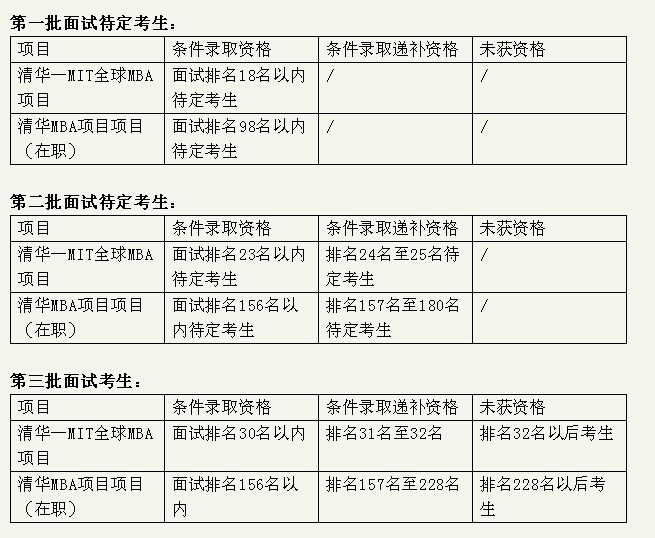 第一批面试待定考生：

| 项目 | 条件录取资格 | 条件录取递补资格 | 未获资格 |
|---|---|---|---|
| 清华—MIT全球MBA项目 | 面试排名18名以内待定考生 | / | / |
| 清华MBA项目项目（在职） | 面试排名98名以内待定考生 | / | / |

第二批面试待定考生：

| 项目 | 条件录取资格 | 条件录取递补资格 | 未获资格 |
|---|---|---|---|
| 清华—MIT全球MBA项目 | 面试排名23名以内待定考生 | 排名24名至25名待定考生 | / |
| 清华MBA项目项目（在职） | 面试排名156名以内待定考生 | 排名157名至180名待定考生 | / |

第三批面试考生：

| 项目 | 条件录取资格 | 条件录取递补资格 | 未获资格 |
|---|---|---|---|
| 清华—MIT全球MBA项目 | 面试排名30名以内 | 排名31名至32名 | 排名32名以后考生 |
| 清华MBA项目项目（在职） | 面试排名156名以内 | 排名157名至228名 | 排名228名以后考生 |